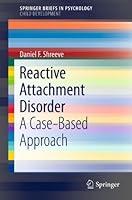 SPRINGER BRIEFS IN PSYCHOLOGY
CHILD DEVELOPMENT

Daniel F. Shreeve

Reactive Attachment Disorder
A Case-Based Approach

Springer